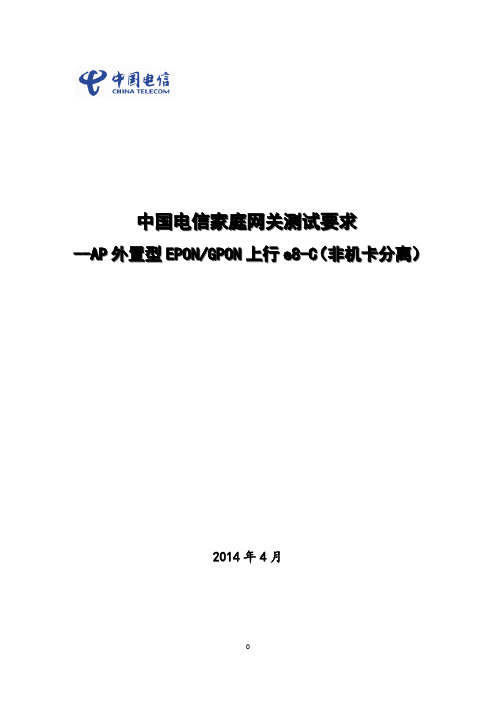 中国电信
CHINA TELECOM

中国电信家庭网关测试要求

—AP 外置型 EPON/GPON 上行 e8-C（非机卡分离）

2014 年 4 月

0